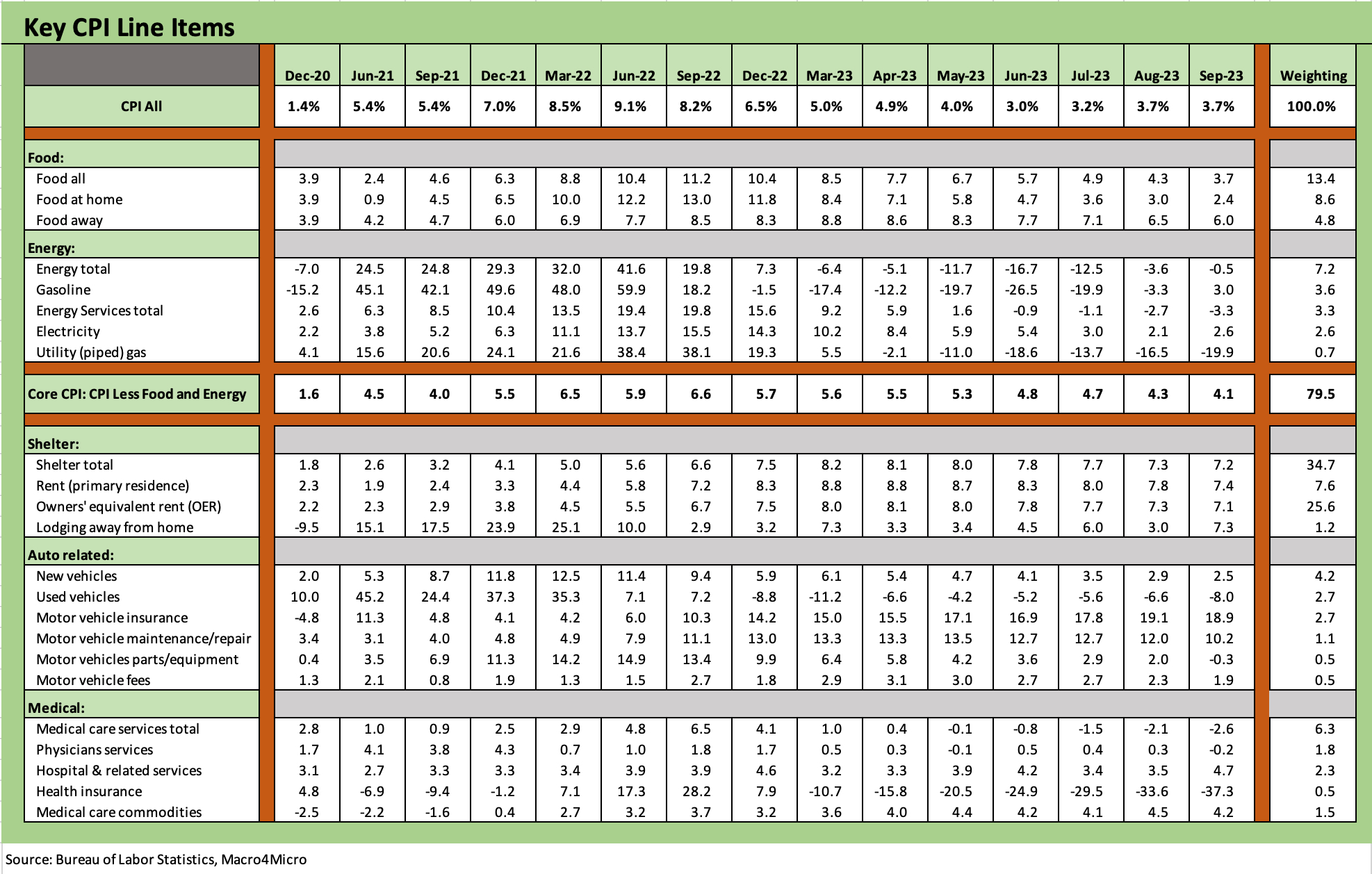 Key CPI Line Items

| | Dec-20 | Jun-21 | Sep-21 | Dec-21 | Mar-22 | Jun-22 | Sep-22 | Dec-22 | Mar-23 | Apr-23 | May-23 | Jun-23 | Jul-23 | Aug-23 | Sep-23 | Weighting |
|---|---|---|---|---|---|---|---|---|---|---|---|---|---|---|---|---|
| CPI All | 1.4% | 5.4% | 5.4% | 7.0% | 8.5% | 9.1% | 8.2% | 6.5% | 5.0% | 4.9% | 4.0% | 3.0% | 3.2% | 3.7% | 3.7% | 100.0% |
| Food: | | | | | | | | | | | | | | | | |
| Food all | 3.9 | 2.4 | 4.6 | 6.3 | 8.8 | 10.4 | 11.2 | 10.4 | 8.5 | 7.7 | 6.7 | 5.7 | 4.9 | 4.3 | 3.7 | 13.4 |
| Food at home | 3.9 | 0.9 | 4.5 | 6.5 | 10.0 | 12.2 | 13.0 | 11.8 | 8.4 | 7.1 | 5.8 | 4.7 | 3.6 | 3.0 | 2.4 | 8.6 |
| Food away | 3.9 | 4.2 | 4.7 | 6.0 | 6.9 | 7.7 | 8.5 | 8.3 | 8.8 | 8.6 | 8.3 | 7.7 | 7.1 | 6.5 | 6.0 | 4.8 |
| Energy: | | | | | | | | | | | | | | | | |
| Energy total | -7.0 | 24.5 | 24.8 | 29.3 | 32.0 | 41.6 | 19.8 | 7.3 | -6.4 | -5.1 | -11.7 | -16.7 | -12.5 | -3.6 | -0.5 | 7.2 |
| Gasoline | -15.2 | 45.1 | 42.1 | 49.6 | 48.0 | 59.9 | 18.2 | -1.5 | -17.4 | -12.2 | -19.7 | -26.5 | -19.9 | -3.3 | 3.0 | 3.6 |
| Energy Services total | 2.6 | 6.3 | 8.5 | 10.4 | 13.5 | 19.4 | 19.8 | 15.6 | 9.2 | 5.9 | 1.6 | -0.9 | -1.1 | -2.7 | -3.3 | 3.3 |
| Electricity | 2.2 | 3.8 | 5.2 | 6.3 | 11.1 | 13.7 | 15.5 | 14.3 | 10.2 | 8.4 | 5.9 | 5.4 | 3.0 | 2.1 | 2.6 | 2.6 |
| Utility (piped) gas | 4.1 | 15.6 | 20.6 | 24.1 | 21.6 | 38.4 | 38.1 | 19.3 | 5.5 | -2.1 | -11.0 | -18.6 | -13.7 | -16.5 | -19.9 | 0.7 |
| Core CPI: CPI Less Food and Energy | 1.6 | 4.5 | 4.0 | 5.5 | 6.5 | 5.9 | 6.6 | 5.7 | 5.6 | 5.5 | 5.3 | 4.8 | 4.7 | 4.3 | 4.1 | 79.5 |
| Shelter: | | | | | | | | | | | | | | | | |
| Shelter total | 1.8 | 2.6 | 3.2 | 4.1 | 5.0 | 5.6 | 6.6 | 7.5 | 8.2 | 8.1 | 8.0 | 7.8 | 7.7 | 7.3 | 7.2 | 34.7 |
| Rent (primary residence) | 2.3 | 1.9 | 2.4 | 3.3 | 4.4 | 5.8 | 7.2 | 8.3 | 8.8 | 8.8 | 8.7 | 8.3 | 8.0 | 7.8 | 7.4 | 7.6 |
| Owners' equivalent rent (OER) | 2.2 | 2.3 | 2.9 | 3.8 | 4.5 | 5.5 | 6.7 | 7.5 | 8.0 | 8.1 | 8.0 | 7.8 | 7.7 | 7.3 | 7.1 | 25.6 |
| Lodging away from home | -9.5 | 15.1 | 17.5 | 23.9 | 25.1 | 10.0 | 2.9 | 3.2 | 7.3 | 3.3 | 3.4 | 4.5 | 6.0 | 3.0 | 7.3 | 1.2 |
| Auto related: | | | | | | | | | | | | | | | | |
| New vehicles | 2.0 | 5.3 | 8.7 | 11.8 | 12.5 | 11.4 | 9.4 | 5.9 | 6.1 | 5.4 | 4.7 | 4.1 | 3.5 | 2.9 | 2.5 | 4.2 |
| Used vehicles | 10.0 | 45.2 | 24.4 | 37.3 | 35.3 | 7.1 | 7.2 | -8.8 | -11.2 | -6.6 | -4.2 | -5.2 | -5.6 | -6.6 | -8.0 | 2.7 |
| Motor vehicle insurance | -4.8 | 11.3 | 4.8 | 4.1 | 4.2 | 6.0 | 10.3 | 14.2 | 15.0 | 15.5 | 17.1 | 16.9 | 17.8 | 19.1 | 18.9 | 2.7 |
| Motor vehicle maintenance/repair | 3.4 | 3.1 | 4.0 | 4.8 | 4.9 | 7.9 | 11.1 | 13.0 | 13.3 | 13.3 | 13.5 | 12.7 | 12.7 | 12.0 | 10.2 | 1.1 |
| Motor vehicles parts/equipment | 0.4 | 3.5 | 6.9 | 11.3 | 14.2 | 14.9 | 13.4 | 9.9 | 6.4 | 5.8 | 4.2 | 3.6 | 2.9 | 2.0 | -0.3 | 0.5 |
| Motor vehicle fees | 1.3 | 2.1 | 0.8 | 1.9 | 1.3 | 1.5 | 2.7 | 1.8 | 2.9 | 3.1 | 3.0 | 2.7 | 2.7 | 2.3 | 1.9 | 0.5 |
| Medical: | | | | | | | | | | | | | | | | |
| Medical care services total | 2.8 | 1.0 | 0.9 | 2.5 | 2.9 | 4.8 | 6.5 | 4.1 | 1.0 | 0.4 | -0.1 | -0.8 | -1.5 | -2.1 | -2.6 | 6.3 |
| Physicians services | 1.7 | 4.1 | 3.8 | 4.3 | 0.7 | 1.0 | 1.8 | 1.7 | 0.5 | 0.3 | -0.1 | 0.5 | 0.4 | 0.3 | -0.2 | 1.8 |
| Hospital & related services | 3.1 | 2.7 | 3.3 | 3.3 | 3.4 | 3.9 | 3.9 | 4.6 | 3.2 | 3.3 | 3.9 | 4.2 | 3.4 | 3.5 | 4.7 | 2.3 |
| Health insurance | 4.8 | -6.9 | -9.4 | -1.2 | 7.1 | 17.3 | 28.2 | 7.9 | -10.7 | -15.8 | -20.5 | -24.9 | -29.5 | -33.6 | -37.3 | 0.5 |
| Medical care commodities | -2.5 | -2.2 | -1.6 | 0.4 | 2.7 | 3.2 | 3.7 | 3.2 | 3.6 | 4.0 | 4.4 | 4.2 | 4.1 | 4.5 | 4.2 | 1.5 |

Source: Bureau of Labor Statistics, Macro4Micro